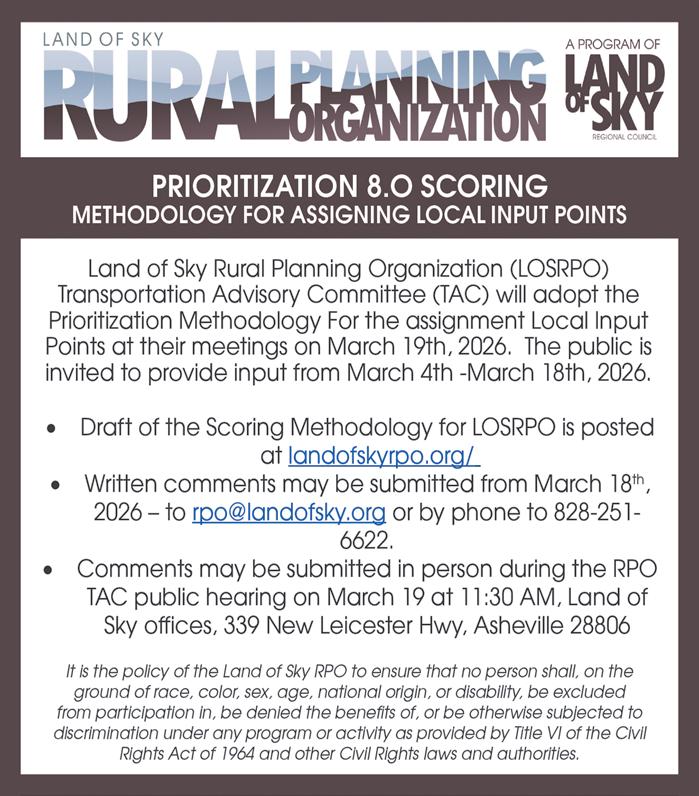 LAND OF SKY
RURAL PLANNING ORGANIZATION

A PROGRAM OF
LAND OF SKY
REGIONAL COUNCIL

PRIORITIZATION 8.O SCORING
METHODOLOGY FOR ASSIGNING LOCAL INPUT POINTS

Land of Sky Rural Planning Organization (LOSRPO) Transportation Advisory Committee (TAC) will adopt the Prioritization Methodology For the assignment Local Input Points at their meetings on March 19th, 2026. The public is invited to provide input from March 4th -March 18th, 2026.

• Draft of the Scoring Methodology for LOSRPO is posted at landofskyrpo.org/
• Written comments may be submitted from March 18$^{th}$, 2026 – to rpo@landofsky.org or by phone to 828-251-6622.
• Comments may be submitted in person during the RPO TAC public hearing on March 19 at 11:30 AM, Land of Sky offices, 339 New Leicester Hwy, Asheville 28806

It is the policy of the Land of Sky RPO to ensure that no person shall, on the ground of race, color, sex, age, national origin, or disability, be excluded from participation in, be denied the benefits of, or be otherwise subjected to discrimination under any program or activity as provided by Title VI of the Civil Rights Act of 1964 and other Civil Rights laws and authorities.